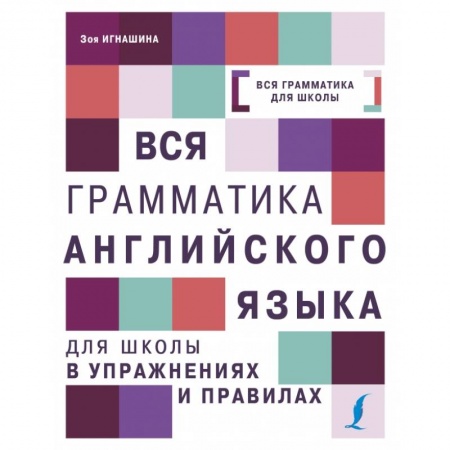 Зоя ИГНАШИНА

ВСЯ ГРАММАТИКА ДЛЯ ШКОЛЫ

ВСЯ ГРАММАТИКА АНГЛИЙСКОГО ЯЗЫКА

ДЛЯ ШКОЛЫ В УПРАЖНЕНИЯХ И ПРАВИЛАХ